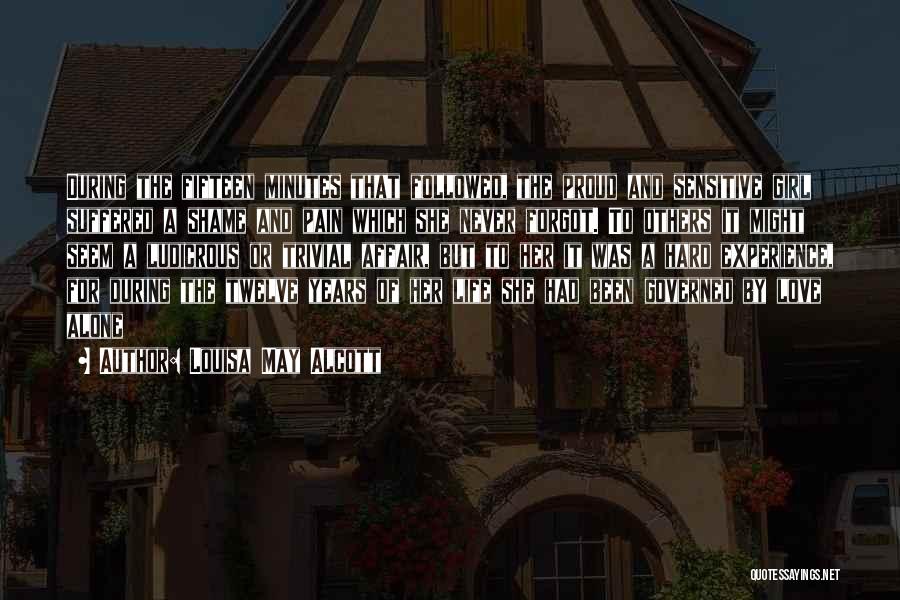 During the fifteen minutes that followed, the proud and sensitive girl suffered a shame and pain which she never forgot. To others it might seem a ludicrous or trivial affair, but to her it was a hard experience, for during the twelve years of her life she had been governed by love alone

• Author: Louisa May Alcott

QUOTESSAYINGS.NET